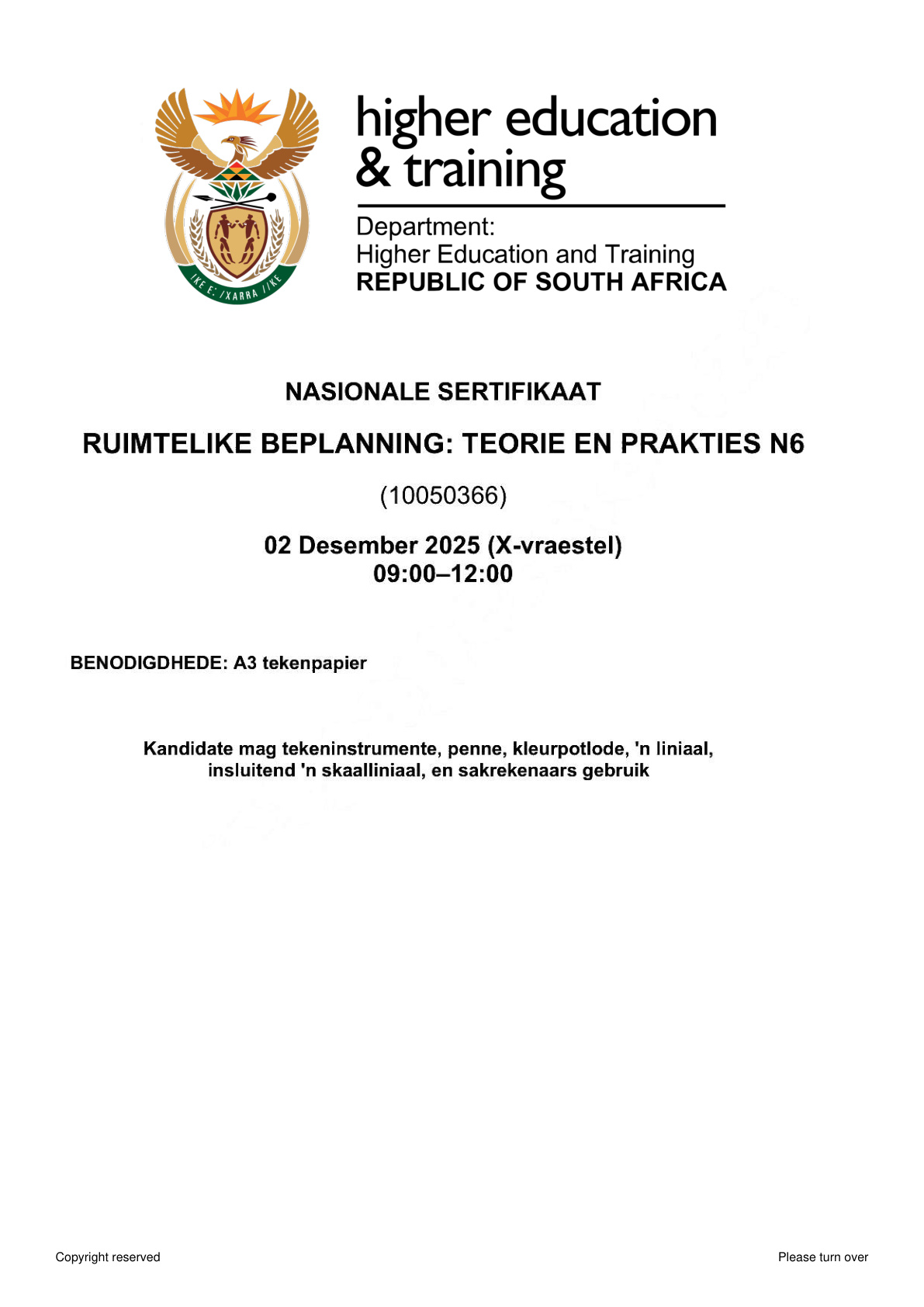 higher education
& training

Department:
Higher Education and Training
REPUBLIC OF SOUTH AFRICA

NASIONALE SERTIFIKAAT

RUIMTELIKE BEPLANNING: TEORIE EN PRAKTIES N6

(10050366)

02 Desember 2025 (X-vraestel)
09:00–12:00

BENODIGDHEDE: A3 tekenpapier

Kandidate mag tekeninstrumente, penne, kleurpotlode, 'n liniaal, insluitend 'n skaalliniaal, en sakrekenaars gebruik

Copyright reserved

Please turn over